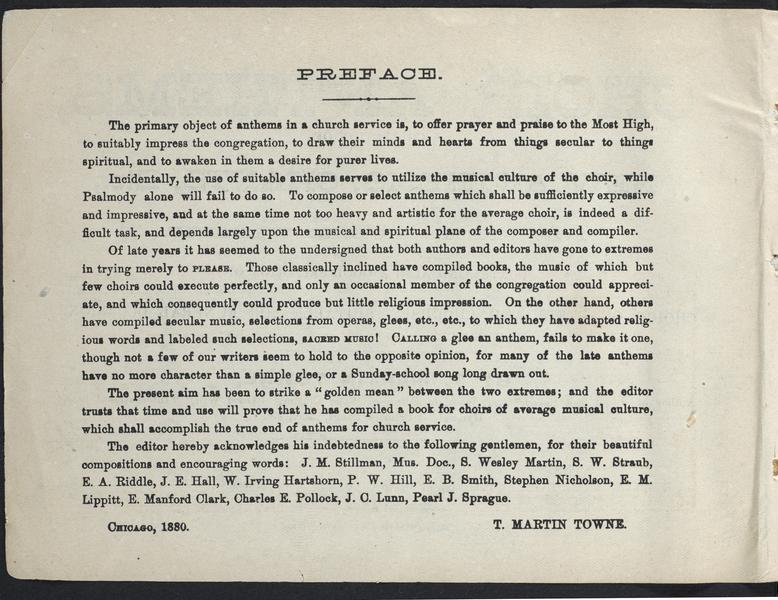 PREFACE.

The primary object of anthems in a church service is, to offer prayer and praise to the Most High, to suitably impress the congregation, to draw their minds and hearts from things secular to things spiritual, and to awaken in them a desire for purer lives.

Incidentally, the use of suitable anthems serves to utilize the musical culture of the choir, while Psalmody alone will fail to do so. To compose or select anthems which shall be sufficiently expressive and impressive, and at the same time not too heavy and artistic for the average choir, is indeed a difficult task, and depends largely upon the musical and spiritual plane of the composer and compiler.

Of late years it has seemed to the undersigned that both authors and editors have gone to extremes in trying merely to PLEASE. Those classically inclined have compiled books, the music of which but few choirs could execute perfectly, and only an occasional member of the congregation could appreciate, and which consequently could produce but little religious impression. On the other hand, others have compiled secular music, selections from operas, glees, etc., etc., to which they have adapted religious words and labeled such selections, SACRED MUSIC! CALLING a glee an anthem, fails to make it one, though not a few of our writers seem to hold to the opposite opinion, for many of the late anthems have no more character than a simple glee, or a Sunday-school song long drawn out.

The present aim has been to strike a "golden mean" between the two extremes; and the editor trusts that time and use will prove that he has compiled a book for choirs of average musical culture, which shall accomplish the true end of anthems for church service.

The editor hereby acknowledges his indebtedness to the following gentlemen, for their beautiful compositions and encouraging words: J. M. Stillman, Mus. Doc., S. Wesley Martin, S. W. Straub, E. A. Riddle, J. E. Hall, W. Irving Hartshorn, P. W. Hill, E. B. Smith, Stephen Nicholson, E. M. Lippitt, E. Manford Clark, Charles E. Pollock, J. C. Lunn, Pearl J. Sprague.

CHICAGO, 1880. T. MARTIN TOWNE.